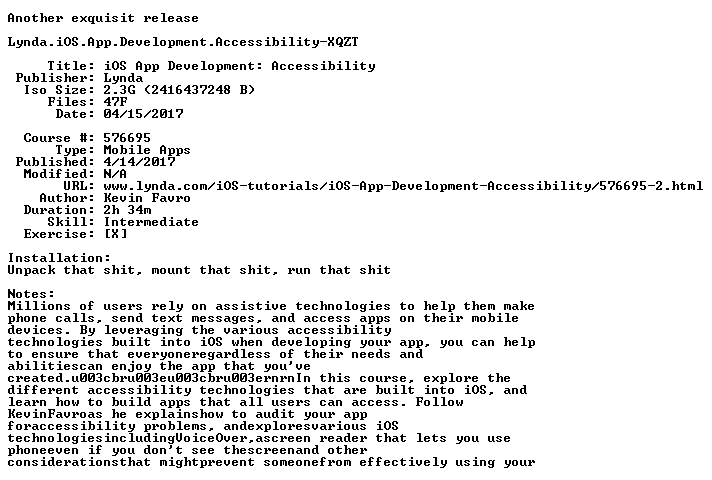 Another exquisit release

Lynda.iOS.App.Development.Accessibility-XQZT

Title: iOS App Development: Accessibility
Publisher: Lynda
Iso Size: 2.3G (2416437248 B)
Files: 47F
Date: 04/15/2017

Course #: 576695
Type: Mobile Apps
Published: 4/14/2017
Modified: N/A
URL: www.lynda.com/iOS-tutorials/iOS-App-Development-Accessibility/576695-2.html
Author: Kevin Favro
Duration: 2h 34m
Skill: Intermediate
Exercise: [X]

Installation:
Unpack that shit, mount that shit, run that shit

Notes:
Millions of users rely on assistive technologies to help them make phone calls, send text messages, and access apps on their mobile devices. By leveraging the various accessibility technologies built into iOS when developing your app, you can help to ensure that everyoneregardless of their needs and abilitiescan enjoy the app that you've created.u003cbru003eu003cbru003ernrnIn this course, explore the different accessibility technologies that are built into iOS, and learn how to build apps that all users can access. Follow KevinFavroas he explainshow to audit your app foraccessibility problems, andexploresvarious iOS technologiesincludingVoiceOver,ascreen reader that lets you use phoneeven if you don't see thescreenand other considerationsthat mightprevent someonefrom effectively using your